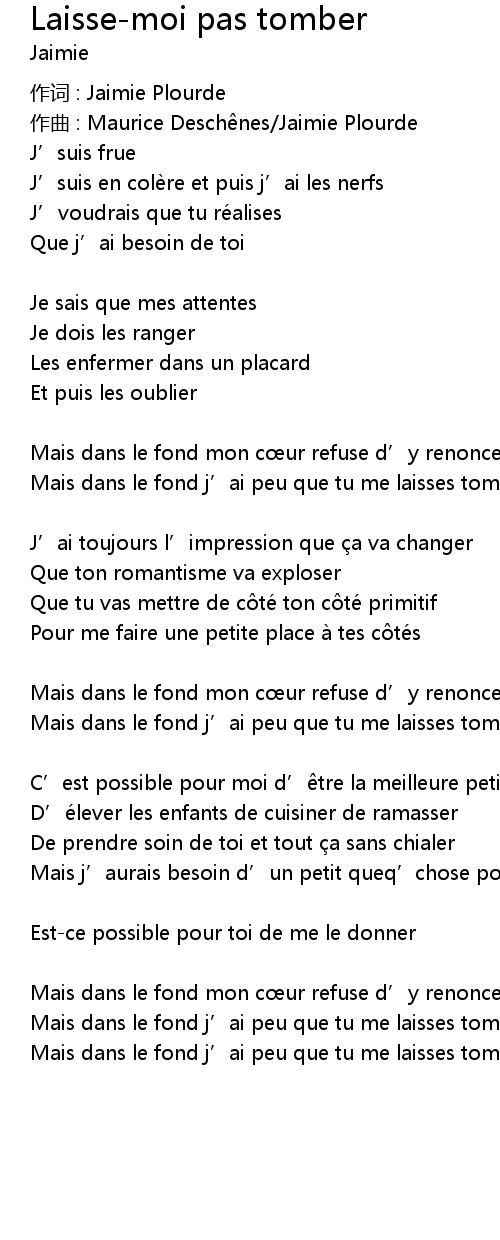 Laisse-moi pas tomber
Jaimie

作词 : Jaimie Plourde
作曲 : Maurice Deschênes/Jaimie Plourde
J’ suis frue
J’ suis en colère et puis j’ ai les nerfs
J’ voudrais que tu réalises
Que j’ ai besoin de toi

Je sais que mes attentes
Je dois les ranger
Les enfermer dans un placard
Et puis les oublier

Mais dans le fond mon cœur refuse d’ y renonce
Mais dans le fond j’ ai peu que tu me laisses tom

J’ ai toujours l’ impression que ça va changer
Que ton romantisme va exploser
Que tu vas mettre de côté ton côté primitif
Pour me faire une petite place à tes côtés

Mais dans le fond mon cœur refuse d’ y renonce
Mais dans le fond j’ ai peu que tu me laisses tom

C’ est possible pour moi d’ être la meilleure peti
D’ élever les enfants de cuisiner de ramasser
De prendre soin de toi et tout ça sans chialer
Mais j’ aurais besoin d’ un petit queq’ chose po

Est-ce possible pour toi de me le donner

Mais dans le fond mon cœur refuse d’ y renonce
Mais dans le fond j’ ai peu que tu me laisses tom
Mais dans le fond j’ ai peu que tu me laisses tom